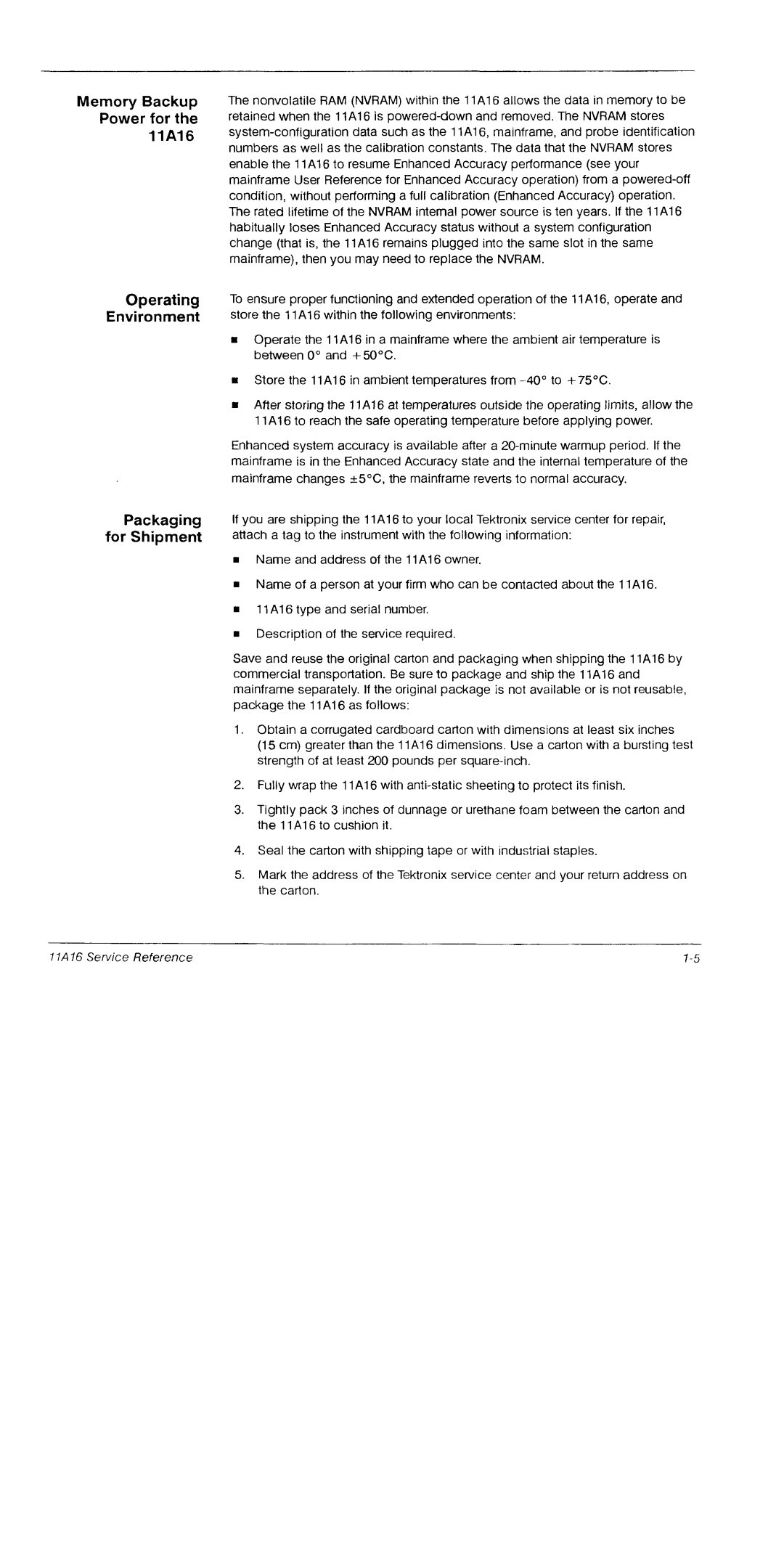 Memory Backup Power for the 11A16

The nonvolatile RAM (NVRAM) within the 11A16 allows the data in memory to be retained when the 11A16 is powered-down and removed. The NVRAM stores system-configuration data such as the 11A16, mainframe, and probe identification numbers as well as the calibration constants. The data that the NVRAM stores enable the 11A16 to resume Enhanced Accuracy performance (see your mainframe User Reference for Enhanced Accuracy operation) from a powered-off condition, without performing a full calibration (Enhanced Accuracy) operation. The rated lifetime of the NVRAM internal power source is ten years. If the 11A16 habitually loses Enhanced Accuracy status without a system configuration change (that is, the 11A16 remains plugged into the same slot in the same mainframe), then you may need to replace the NVRAM.

Operating Environment

To ensure proper functioning and extended operation of the 11A16, operate and store the 11A16 within the following environments:

■ Operate the 11A16 in a mainframe where the ambient air temperature is between 0° and +50°C.

■ Store the 11A16 in ambient temperatures from −40° to +75°C.

■ After storing the 11A16 at temperatures outside the operating limits, allow the 11A16 to reach the safe operating temperature before applying power.

Enhanced system accuracy is available after a 20-minute warmup period. If the mainframe is in the Enhanced Accuracy state and the internal temperature of the mainframe changes ±5°C, the mainframe reverts to normal accuracy.

Packaging for Shipment

If you are shipping the 11A16 to your local Tektronix service center for repair, attach a tag to the instrument with the following information:

■ Name and address of the 11A16 owner.

■ Name of a person at your firm who can be contacted about the 11A16.

■ 11A16 type and serial number.

■ Description of the service required.

Save and reuse the original carton and packaging when shipping the 11A16 by commercial transportation. Be sure to package and ship the 11A16 and mainframe separately. If the original package is not available or is not reusable, package the 11A16 as follows:

1. Obtain a corrugated cardboard carton with dimensions at least six inches (15 cm) greater than the 11A16 dimensions. Use a carton with a bursting test strength of at least 200 pounds per square-inch.

2. Fully wrap the 11A16 with anti-static sheeting to protect its finish.

3. Tightly pack 3 inches of dunnage or urethane foam between the carton and the 11A16 to cushion it.

4. Seal the carton with shipping tape or with industrial staples.

5. Mark the address of the Tektronix service center and your return address on the carton.

11A16 Service Reference 1-5